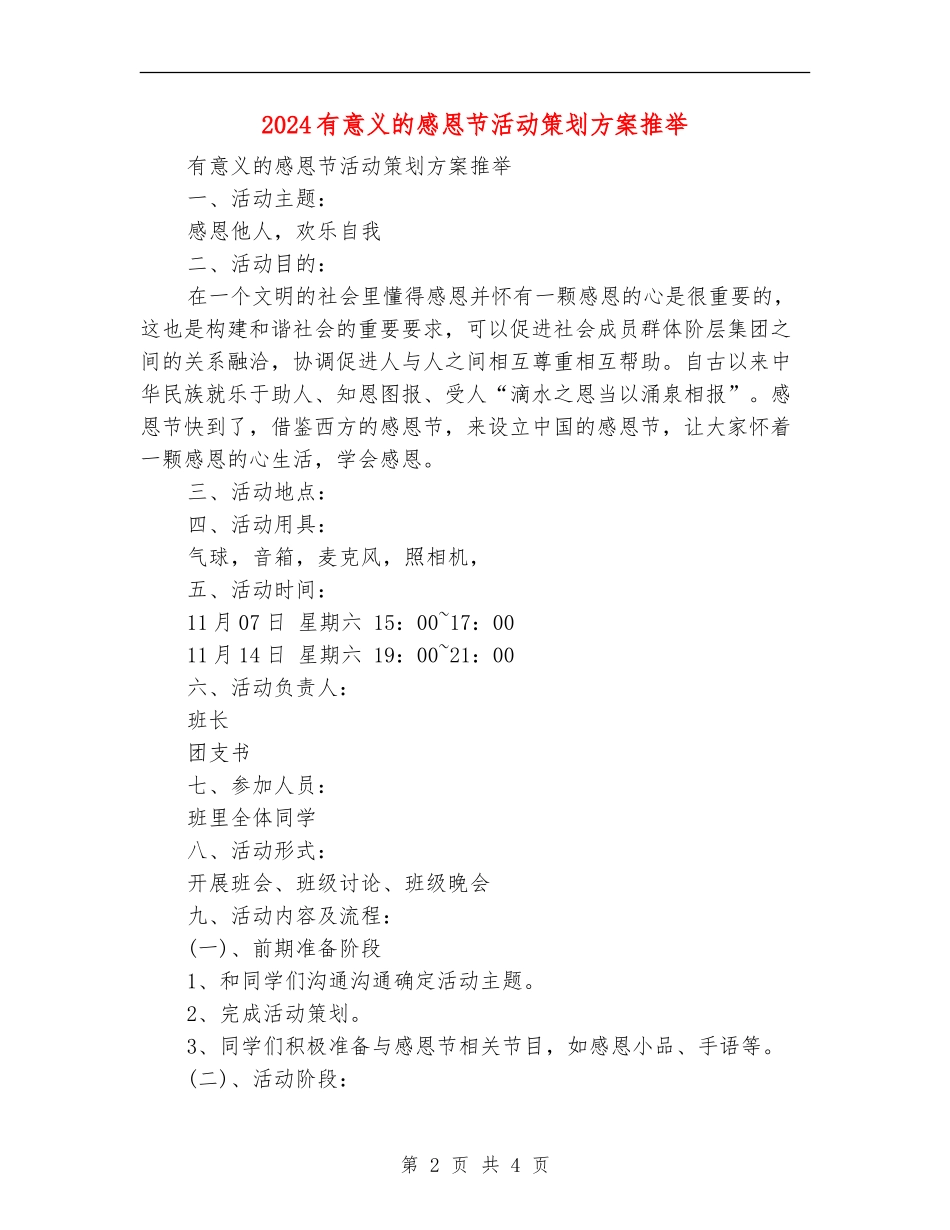 2024有意义的感恩节活动策划方案推举

有意义的感恩节活动策划方案推举

一、活动主题：

感恩他人，欢乐自我

二、活动目的：

在一个文明的社会里懂得感恩并怀有一颗感恩的心是很重要的，这也是构建和谐社会的重要要求，可以促进社会成员群体阶层集团之间的关系融洽，协调促进人与人之间相互尊重相互帮助。自古以来中华民族就乐于助人、知恩图报、受人“滴水之恩当以涌泉相报”。感恩节快到了，借鉴西方的感恩节，来设立中国的感恩节，让大家怀着一颗感恩的心生活，学会感恩。

三、活动地点：

四、活动用具：

气球，音箱，麦克风，照相机，

五、活动时间：

11月07日 星期六 15：00~17：00

11月14日 星期六 19：00~21：00

六、活动负责人：

班长

团支书

七、参加人员：

班里全体同学

八、活动形式：

开展班会、班级讨论、班级晚会

九、活动内容及流程：

(一)、前期准备阶段

1、和同学们沟通沟通确定活动主题。

2、完成活动策划。

3、同学们积极准备与感恩节相关节目，如感恩小品、手语等。

(二)、活动阶段：

第 2 页 共 4 页